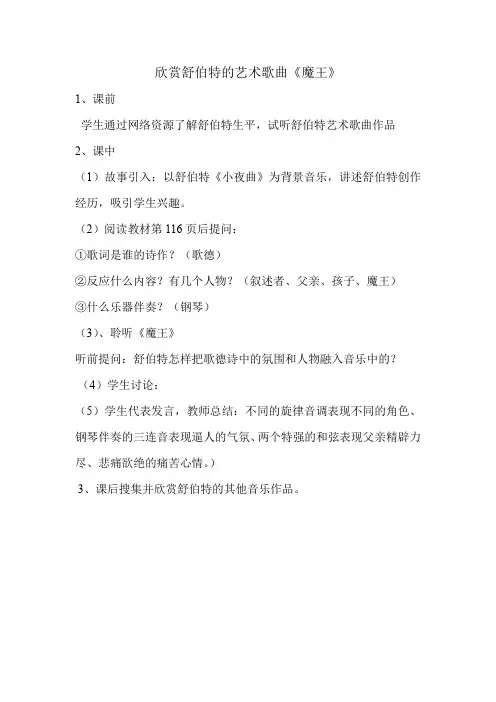 欣赏舒伯特的艺术歌曲《魔王》

1、课前

学生通过网络资源了解舒伯特生平，试听舒伯特艺术歌曲作品

2、课中

（1）故事引入：以舒伯特《小夜曲》为背景音乐，讲述舒伯特创作经历，吸引学生兴趣。

（2）阅读教材第 116 页后提问：

①歌词是谁的诗作？（歌德）

②反应什么内容？有几个人物？（叙述者、父亲、孩子、魔王）

③什么乐器伴奏？（钢琴）

（3）、聆听《魔王》

听前提问：舒伯特怎样把歌德诗中的氛围和人物融入音乐中的？

（4）学生讨论：

（5）学生代表发言，教师总结：不同的旋律音调表现不同的角色、钢琴伴奏的三连音表现逼人的气氛、两个特强的和弦表现父亲精辟力尽、悲痛欲绝的痛苦心情。）

3、课后搜集并欣赏舒伯特的其他音乐作品。